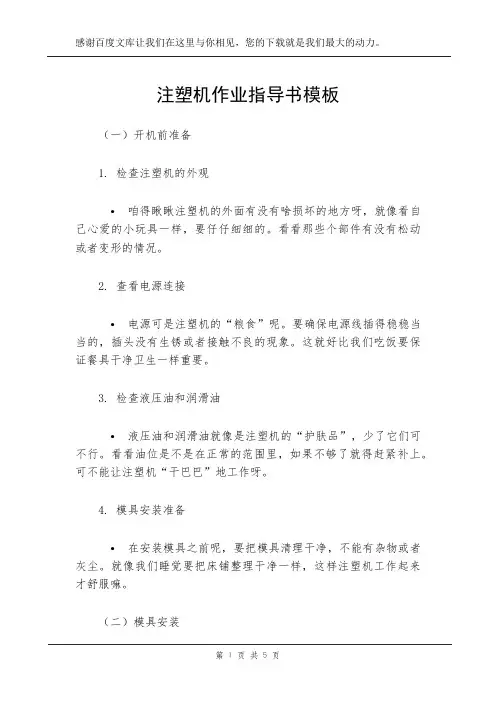 感谢百度文库让我们在这里与你相见，您的下载就是我们最大的动力。

注塑机作业指导书模板

（一）开机前准备

1. 检查注塑机的外观

• 咱得瞅瞅注塑机的外面有没有啥损坏的地方呀，就像看自己心爱的小玩具一样，要仔仔细细的。看看那些个部件有没有松动或者变形的情况。

2. 查看电源连接

• 电源可是注塑机的“粮食”呢。要确保电源线插得稳稳当当的，插头没有生锈或者接触不良的现象。这就好比我们吃饭要保证餐具干净卫生一样重要。

3. 检查液压油和润滑油

• 液压油和润滑油就像是注塑机的“护肤品”，少了它们可不行。看看油位是不是在正常的范围里，如果不够了就得赶紧补上。可不能让注塑机“干巴巴”地工作呀。

4. 模具安装准备

• 在安装模具之前呢，要把模具清理干净，不能有杂物或者灰尘。就像我们睡觉要把床铺整理干净一样，这样注塑机工作起来才舒服嘛。

（二）模具安装

第 1 页 共 5 页